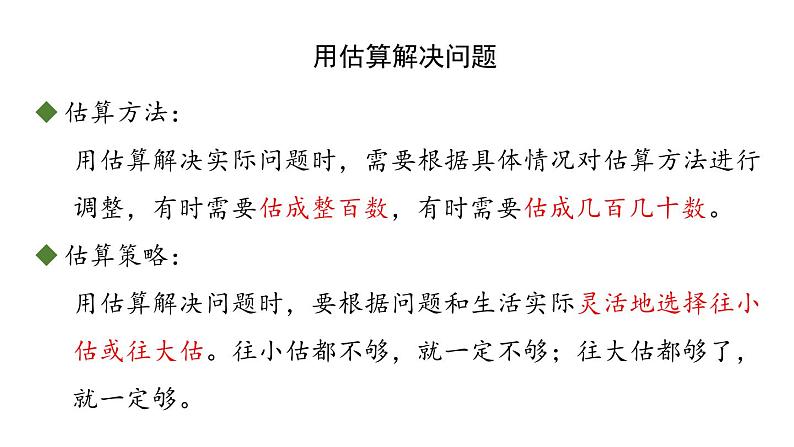 用估算解决问题

◆ 估算方法：

用估算解决实际问题时，需要根据具体情况对估算方法进行调整，有时需要估成整百数，有时需要估成几百几十数。

◆ 估算策略：

用估算解决问题时，要根据问题和生活实际灵活地选择往小估或往大估。往小估都不够，就一定不够；往大估都够了，就一定够。